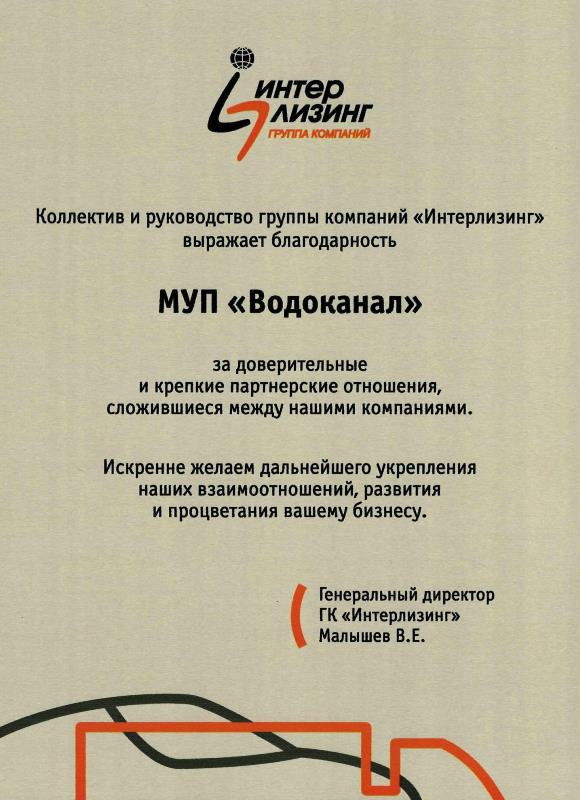 ИНТЕР
ЛИЗИНГ
ГРУППА КОМПАНИЙ

Коллектив и руководство группы компаний «Интерлизинг» выражает благодарность

МУП «Водоканал»

за доверительные и крепкие партнерские отношения, сложившиеся между нашими компаниями.

Искренне желаем дальнейшего укрепления наших взаимоотношений, развития и процветания вашему бизнесу.

Генеральный директор
ГК «Интерлизинг»
Малышев В.Е.